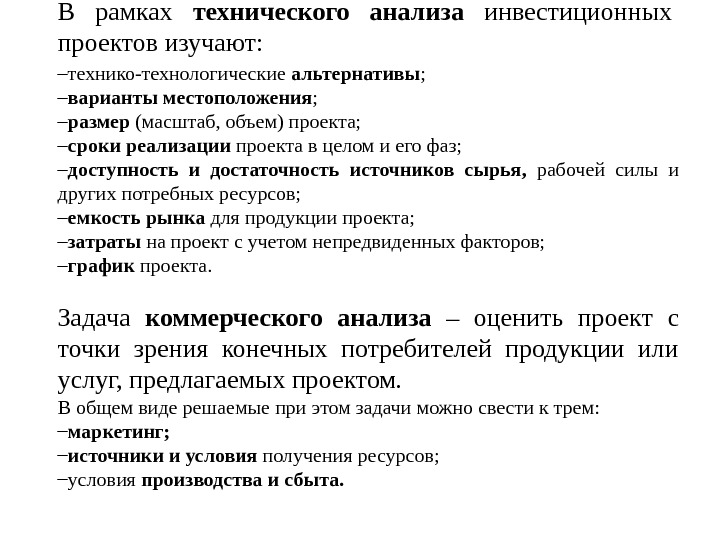 В рамках технического анализа инвестиционных проектов изучают:
–технико-технологические альтернативы;
–варианты местоположения;
–размер (масштаб, объем) проекта;
–сроки реализации проекта в целом и его фаз;
–доступность и достаточность источников сырья, рабочей силы и других потребных ресурсов;
–емкость рынка для продукции проекта;
–затраты на проект с учетом непредвиденных факторов;
–график проекта.

Задача коммерческого анализа – оценить проект с точки зрения конечных потребителей продукции или услуг, предлагаемых проектом.
В общем виде решаемые при этом задачи можно свести к трем:
–маркетинг;
–источники и условия получения ресурсов;
–условия производства и сбыта.